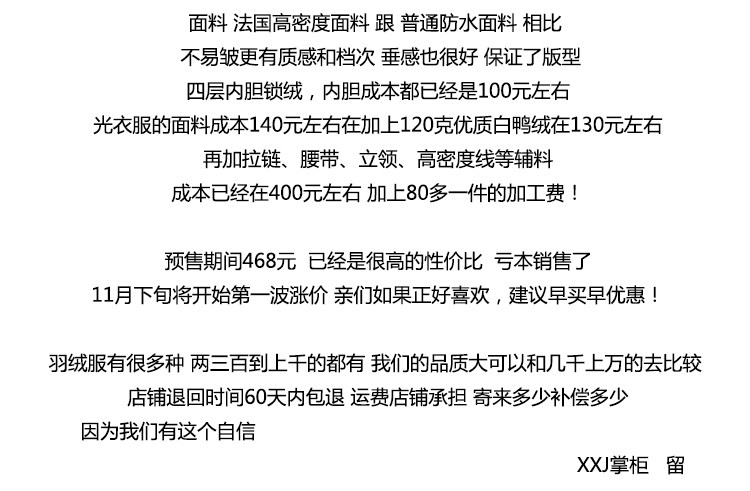 面料 法国高密度面料 跟 普通防水面料 相比
不易皱更有质感和档次 垂感也很好 保证了版型
四层内胆锁绒，内胆成本都已经是100元左右
光衣服的面料成本140元左右在加上120克优质白鸭绒在130元左右
再加拉链、腰带、立领、高密度线等辅料
成本已经在400元左右 加上80多一件的加工费！

预售期间468元 已经是很高的性价比 亏本销售了
11月下旬将开始第一波涨价 亲们如果正好喜欢，建议早买早优惠！

羽绒服有很多种 两三百到上千的都有 我们的品质大可以和几千上万的去比较
店铺退回时间60天内包退 运费店铺承担 寄来多少补偿多少
因为我们有这个自信

XXJ掌柜 留